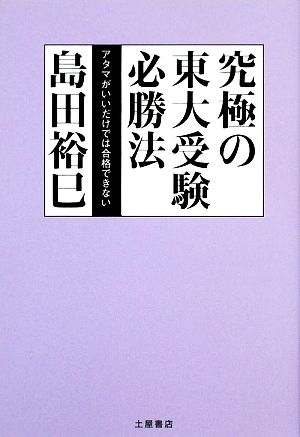 究極の東大受験必勝法

アタマがいいだけでは合格できない

島田裕巳

土屋書店